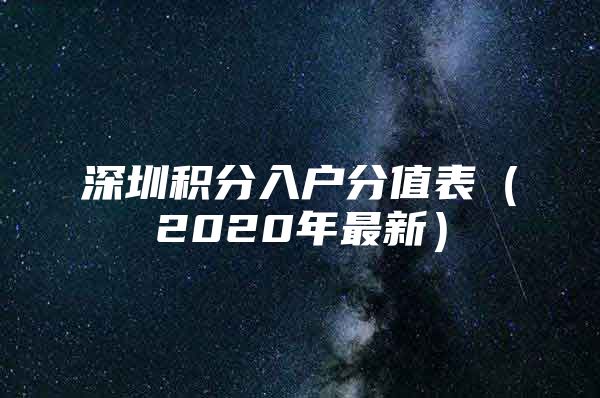 深圳积分入户分值表（2020年最新）